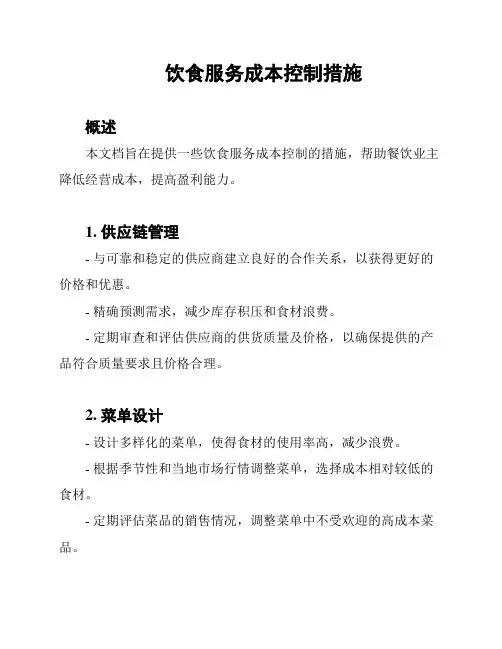 饮食服务成本控制措施

概述

本文档旨在提供一些饮食服务成本控制的措施，帮助餐饮业主降低经营成本，提高盈利能力。

1. 供应链管理

- 与可靠和稳定的供应商建立良好的合作关系，以获得更好的价格和优惠。

- 精确预测需求，减少库存积压和食材浪费。

- 定期审查和评估供应商的供货质量及价格，以确保提供的产品符合质量要求且价格合理。

2. 菜单设计

- 设计多样化的菜单，使得食材的使用率高，减少浪费。

- 根据季节性和当地市场行情调整菜单，选择成本相对较低的食材。

- 定期评估菜品的销售情况，调整菜单中不受欢迎的高成本菜品。